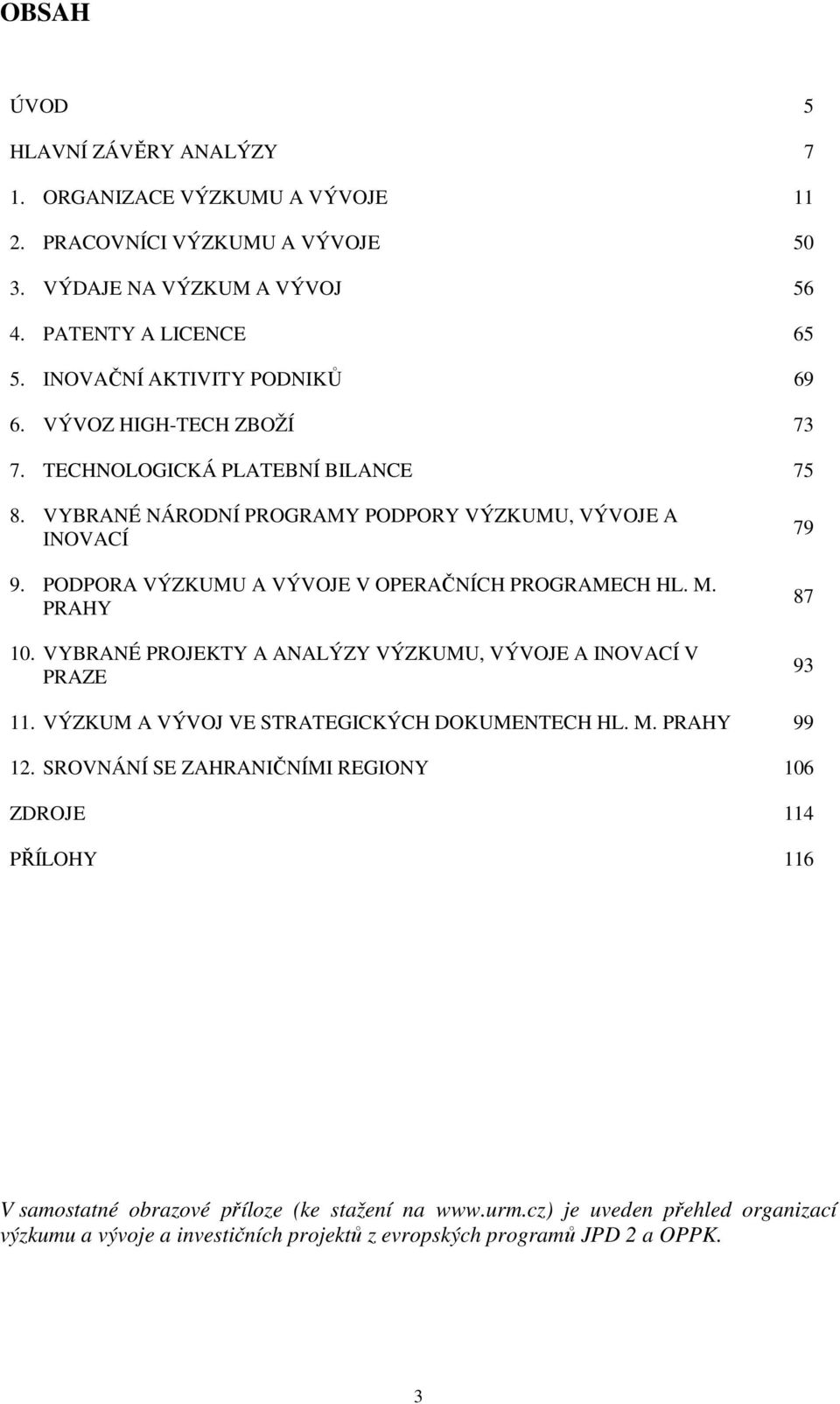 OBSAH

ÚVOD 5

HLAVNÍ ZÁVĚRY ANALÝZY 7

1. ORGANIZACE VÝZKUMU A VÝVOJE 11

2. PRACOVNÍCI VÝZKUMU A VÝVOJE 50

3. VÝDAJE NA VÝZKUM A VÝVOJ 56

4. PATENTY A LICENCE 65

5. INOVAČNÍ AKTIVITY PODNIKŮ 69

6. VÝVOZ HIGH-TECH ZBOŽÍ 73

7. TECHNOLOGICKÁ PLATEBNÍ BILANCE 75

8. VYBRANÉ NÁRODNÍ PROGRAMY PODPORY VÝZKUMU, VÝVOJE A INOVACÍ 79

9. PODPORA VÝZKUMU A VÝVOJE V OPERAČNÍCH PROGRAMECH HL. M. PRAHY 87

10. VYBRANÉ PROJEKTY A ANALÝZY VÝZKUMU, VÝVOJE A INOVACÍ V PRAZE 93

11. VÝZKUM A VÝVOJ VE STRATEGICKÝCH DOKUMENTECH HL. M. PRAHY 99

12. SROVNÁNÍ SE ZAHRANIČNÍMI REGIONY 106

ZDROJE 114

PŘÍLOHY 116

V samostatné obrazové příloze (ke stažení na www.urm.cz) je uveden přehled organizací výzkumu a vývoje a investičních projektů z evropských programů JPD 2 a OPPK.

3